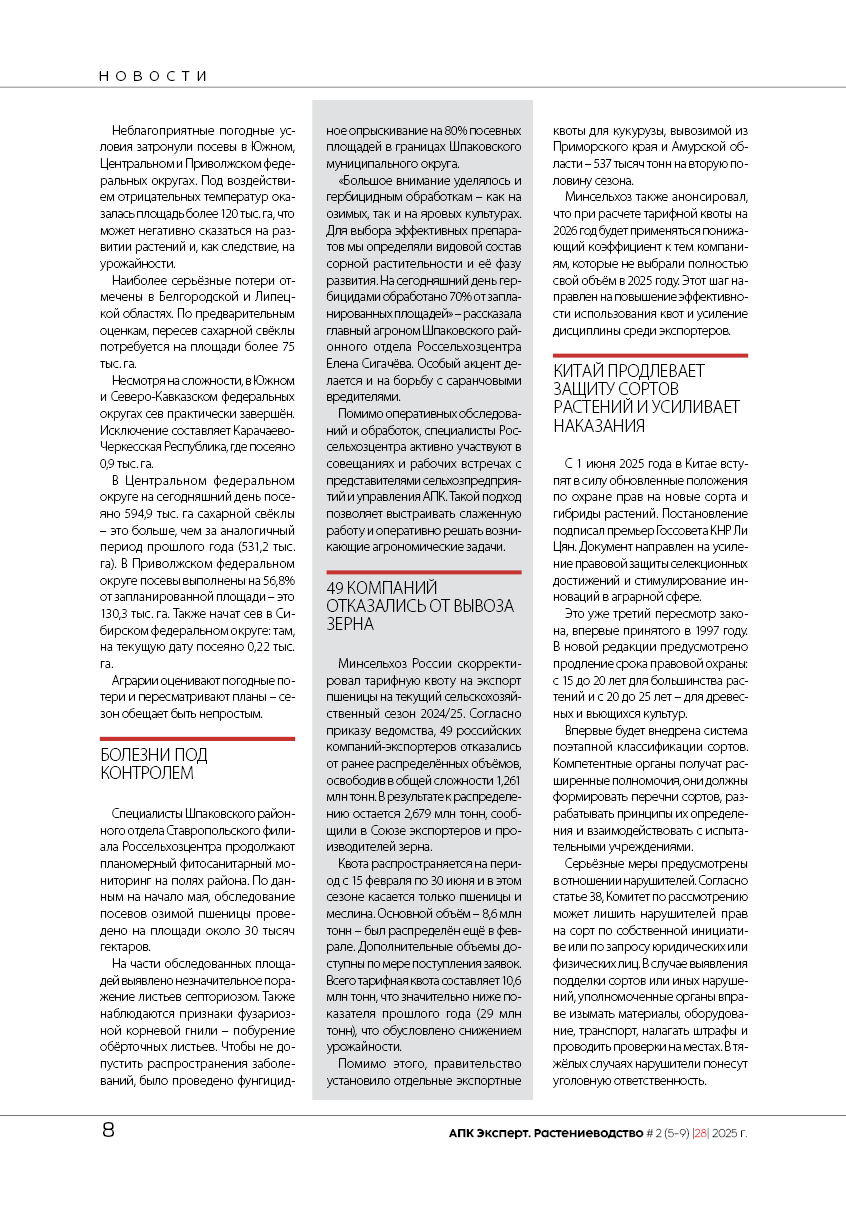 НОВОСТИ

Неблагоприятные погодные условия затронули посевы в Южном, Центральном и Приволжском федеральных округах. Под воздействием отрицательных температур оказалась площадь более 120 тыс. га, что может негативно сказаться на развитии растений и, как следствие, на урожайности.

Наиболее серьёзные потери отмечены в Белгородской и Липецкой областях. По предварительным оценкам, пересев сахарной свёклы потребуется на площади более 75 тыс. га.

Несмотря на сложности, в Южном и Северо-Кавказском федеральных округах сев практически завершён. Исключение составляет Карачаево-Черкесская Республика, где посеяно 0,9 тыс. га.

В Центральном федеральном округе на сегодняшний день посеяно 594,9 тыс. га сахарной свёклы – это больше, чем за аналогичный период прошлого года (531,2 тыс. га). В Приволжском федеральном округе посевы выполнены на 56,8% от запланированной площади – это 130,3 тыс. га. Также начат сев в Сибирском федеральном округе: там, на текущую дату посеяно 0,22 тыс. га.

Аграрии оценивают погодные потери и пересматривают планы – сезон обещает быть непростым.

БОЛЕЗНИ ПОД КОНТРОЛЕМ

Специалисты Шпаковского районного отдела Ставропольского филиала Россельхозцентра продолжают планомерный фитосанитарный мониторинг на полях района. По данным на начало мая, обследование посевов озимой пшеницы проведено на площади около 30 тысяч гектаров.

На части обследованных площадей выявлено незначительное поражение листьев септориозом. Также наблюдаются признаки фузариозной корневой гнили – побурение обёрточных листьев. Чтобы не допустить распространения заболеваний, было проведено фунгицидное опрыскивание на 80% посевных площадей в границах Шпаковского муниципального округа.

«Большое внимание уделялось и гербицидным обработкам – как на озимых, так и на яровых культурах. Для выбора эффективных препаратов мы определяли видовой состав сорной растительности и её фазу развития. На сегодняшний день гербицидами обработано 70% от запланированных площадей» – рассказала главный агроном Шпаковского районного отдела Россельхозцентра Елена Сигачёва. Особый акцент делается и на борьбу с саранчовыми вредителями.

Помимо оперативных обследований и обработок, специалисты Россельхозцентра активно участвуют в совещаниях и рабочих встречах с представителями сельхозпредприятий и управления АПК. Такой подход позволяет выстраивать слаженную работу и оперативно решать возникающие агрономические задачи.

49 КОМПАНИЙ ОТКАЗАЛИСЬ ОТ ВЫВОЗА ЗЕРНА

Минсельхоз России скорректировал тарифную квоту на экспорт пшеницы на текущий сельскохозяйственный сезон 2024/25. Согласно приказу ведомства, 49 российских компаний-экспортеров отказались от ранее распределённых объёмов, освободив в общей сложности 1,261 млн тонн. В результате к распределению остается 2,679 млн тонн, сообщили в Союзе экспортеров и производителей зерна.

Квота распространяется на период с 15 февраля по 30 июня и в этом сезоне касается только пшеницы и меслина. Основной объём – 8,6 млн тонн – был распределён ещё в феврале. Дополнительные объемы доступны по мере поступления заявок. Всего тарифная квота составляет 10,6 млн тонн, что значительно ниже показателя прошлого года (29 млн тонн), что обусловлено снижением урожайности.

Помимо этого, правительство установило отдельные экспортные квоты для кукурузы, вывозимой из Приморского края и Амурской области – 537 тысяч тонн на вторую половину сезона.

Минсельхоз также анонсировал, что при расчете тарифной квоты на 2026 год будет применяться понижающий коэффициент к тем компаниям, которые не выбрали полностью свой объём в 2025 году. Этот шаг направлен на повышение эффективности использования квот и усиление дисциплины среди экспортеров.

КИТАЙ ПРОДЛЕВАЕТ ЗАЩИТУ СОРТОВ РАСТЕНИЙ И УСИЛИВАЕТ НАКАЗАНИЯ

С 1 июня 2025 года в Китае вступят в силу обновленные положения по охране прав на новые сорта и гибриды растений. Постановление подписал премьер Госсовета КНР Ли Цян. Документ направлен на усиление правовой защиты селекционных достижений и стимулирование инноваций в аграрной сфере.

Это уже третий пересмотр закона, впервые принятого в 1997 году. В новой редакции предусмотрено продление срока правовой охраны: с 15 до 20 лет для большинства растений и с 20 до 25 лет – для древесных и вьющихся культур.

Впервые будет внедрена система поэтапной классификации сортов. Компетентные органы получат расширенные полномочия, они должны формировать перечни сортов, разрабатывать принципы их определения и взаимодействовать с испытательными учреждениями.

Серьёзные меры предусмотрены в отношении нарушителей. Согласно статье 38, Комитет по рассмотрению может лишить нарушителей прав на сорт по собственной инициативе или по запросу юридических или физических лиц. В случае выявления подделки сортов или иных нарушений, уполномоченные органы вправе изымать материалы, оборудование, транспорт, налагать штрафы и проводить проверки на местах. В тяжёлых случаях нарушители понесут уголовную ответственность.

8

АПК Эксперт. Растениеводство # 2 (5-9) |28| 2025 г.